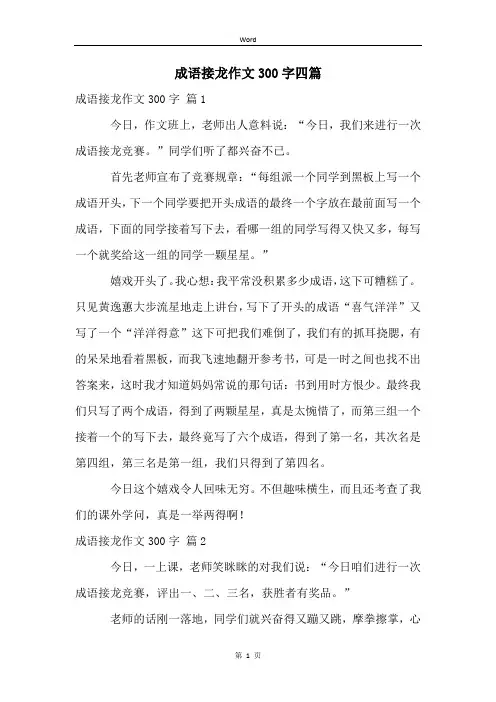 Word

成语接龙作文300字四篇

成语接龙作文300字 篇1

今日，作文班上，老师出人意料说：“今日，我们来进行一次成语接龙竞赛。”同学们听了都兴奋不已。

首先老师宣布了竞赛规章：“每组派一个同学到黑板上写一个成语开头，下一个同学要把开头成语的最终一个字放在最前面写一个成语，下面的同学接着写下去，看哪一组的同学写得又快又多，每写一个就奖给这一组的同学一颗星星。”

嬉戏开头了。我心想：我平常没积累多少成语，这下可糟糕了。只见黄逸蕙大步流星地走上讲台，写下了开头的成语“喜气洋洋”又写了一个“洋洋得意”这下可把我们难倒了，我们有的抓耳挠腮，有的呆呆地看着黑板，而我飞速地翻开参考书，可是一时之间也找不出答案来，这时我才知道妈妈常说的那句话：书到用时方恨少。最终我们只写了两个成语，得到了两颗星星，真是太惋惜了，而第三组一个接着一个的写下去，最终竟写了六个成语，得到了第一名，其次名是第四组，第三名是第一组，我们只得到了第四名。

今日这个嬉戏令人回味无穷。不但趣味横生，而且还考查了我们的课外学问，真是一举两得啊！

成语接龙作文300字 篇2

今日，一上课，老师笑眯眯的对我们说：“今日咱们进行一次成语接龙竞赛，评出一、二、三名，获胜者有奖品。”

老师的话刚一落地，同学们就兴奋得又蹦又跳，摩拳擦掌，心

第 1 页